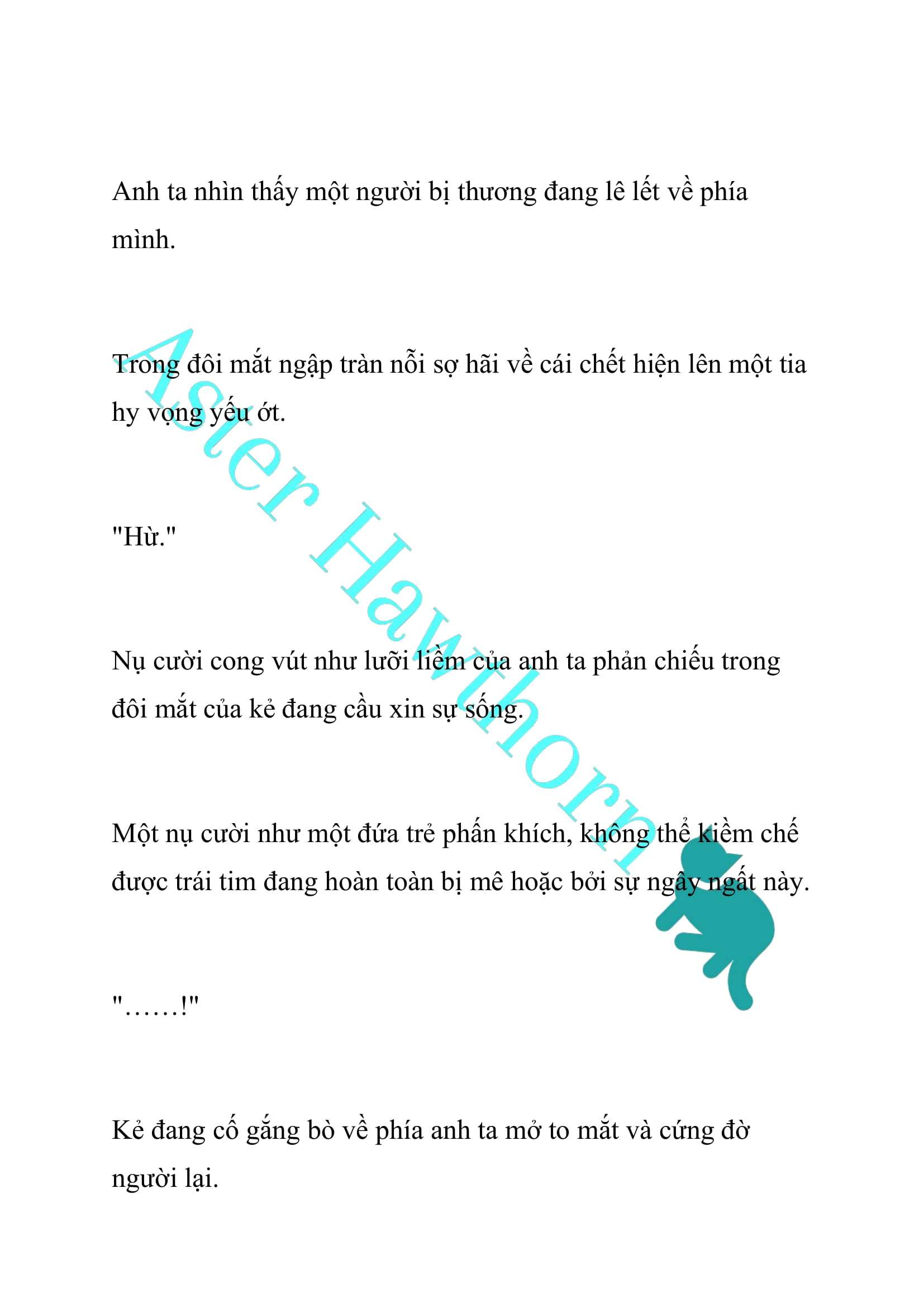 Anh ta nhìn thấy một người bị thương đang lê lết về phía mình.

Trong đôi mắt ngập tràn nỗi sợ hãi về cái chết hiện lên một tia hy vọng yếu ớt.

"Hừ."

Nụ cười cong vút như lưỡi liềm của anh ta phản chiếu trong đôi mắt của kẻ đang cầu xin sự sống.

Một nụ cười như một đứa trẻ phấn khích, không thể kiềm chế được trái tim đang hoàn toàn bị mê hoặc bởi sự ngây ngất này.

"……!"

Kẻ đang cố gắng bò về phía anh ta mở to mắt và cứng đờ người lại.

Aster Hawthorn